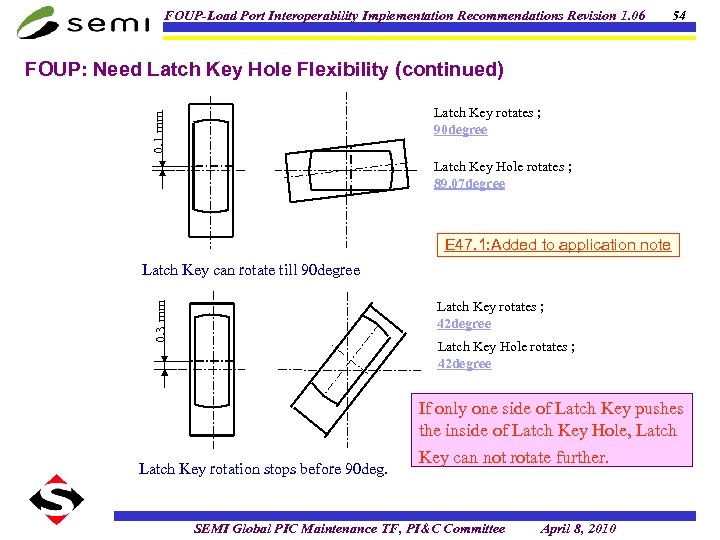 semi

FOUP-Load Port Interoperability Implementation Recommendations Revision 1.06 54

FOUP: Need Latch Key Hole Flexibility (continued)

0.1 mm

Latch Key rotates ;
90degree

Latch Key Hole rotates ;
89.07degree

E47.1:Added to application note

Latch Key can rotate till 90degree

0.3 mm

Latch Key rotates ;
42degree

Latch Key Hole rotates ;
42degree

If only one side of Latch Key pushes the inside of Latch Key Hole, Latch Key can not rotate further.

Latch Key rotation stops before 90deg.

SEMI Global PIC Maintenance TF, PI&C Committee April 8, 2010